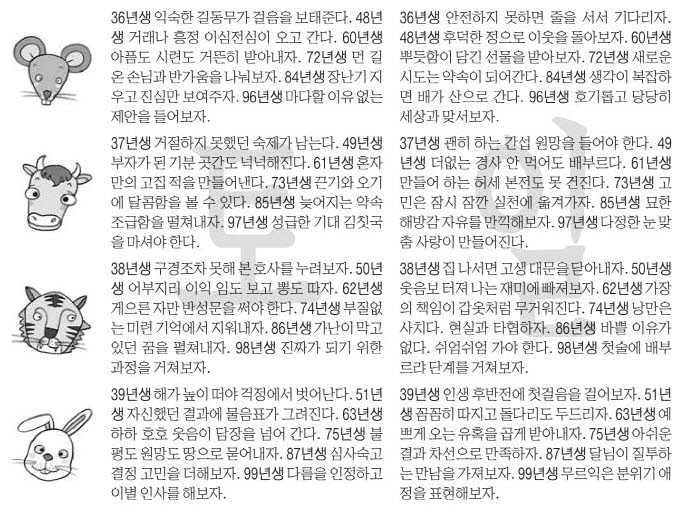 36년생 익숙한 길동무가 걸음을 보태준다. 48년생 거래나 흥정 이심전심이 오고 간다. 60년생 아픔도 시련도 거뜬히 받아내자. 72년생 먼 길 온 손님과 반가움을 나눠보자. 84년생 장난기 지우고 진심만 보여주자. 96년생 마다할 이유 없는 제안을 들어보자.

37년생 거절하지 못했던 숙제가 남는다. 49년생 부자가 된 기분 곳간도 넉넉해진다. 61년생 혼자만의 고집 적을 만들어낸다. 73년생 끈기와 오기에 달콤함을 볼 수 있다. 85년생 늦어지는 약속 조급함을 떨쳐내자. 97년생 성급한 기대 김칫국을 마셔야 한다.

38년생 구경조차 못해 본 호사를 누려보자. 50년생 어부지리 이익 임도 보고 뽕도 따자. 62년생 게으른 자만 반성문을 써야 한다. 74년생 부질없는 미련 기억에서 지워내자. 86년생 가난이 막고 있던 꿈을 펼쳐내자. 98년생 진짜가 되기 위한 과정을 거쳐보자.

39년생 해가 높이 떠야 걱정에서 벗어난다. 51년생 자신했던 결과에 물음표가 그려진다. 63년생 하하 호호 웃음이 담장을 넘어 간다. 75년생 불평도 원망도 땅으로 묻어내자. 87년생 심사숙고 결정 고민을 더해보자. 99년생 다름을 인정하고 이별 인사를 해보자.

36년생 안전하지 못하면 줄을 서서 기다리자. 48년생 후덕한 정으로 이웃을 돌아보자. 60년생 뿌듯함이 담긴 선물을 받아보자. 72년생 새로운 시도는 약속이 되어간다. 84년생 생각이 복잡하면 배가 산으로 간다. 96년생 호기롭고 당당히 세상과 맞서보자.

37년생 괜히 하는 간섭 원망을 들어야 한다. 49년생 더없는 경사 안 먹어도 배부르다. 61년생 만들어 하는 허세 본전도 못 건진다. 73년생 고민은 잠시 잠깐 실천에 옮겨가자. 85년생 묘한 해방감 자유를 만끽해보자. 97년생 다정한 눈 맞춤 사랑이 만들어진다.

38년생 집 나서면 고생 대문을 닫아내자. 50년생 웃음보 터져 나는 재미에 빠져보자. 62년생 가장의 책임이 갑옷처럼 무거워진다. 74년생 낭만은 사치다. 현실과 타협하자. 86년생 바쁠 이유가 없다. 쉬엄쉬엄 가야 한다. 98년생 첫술에 배부르랴 단계를 거쳐보자.

39년생 인생 후반전에 첫걸음을 걸어보자. 51년생 꼼꼼히 따지고 돌다리도 두드리자. 63년생 예쁘게 오는 유혹을 곱게 받아내자. 75년생 아쉬운 결과 차선으로 만족하자. 87년생 달님이 질투하는 만남을 가져보자. 99년생 무르익은 분위기 애정을 표현해보자.